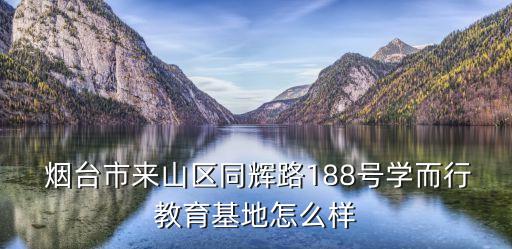 烟台市来山区同辉路188号学而行教育基地怎么样